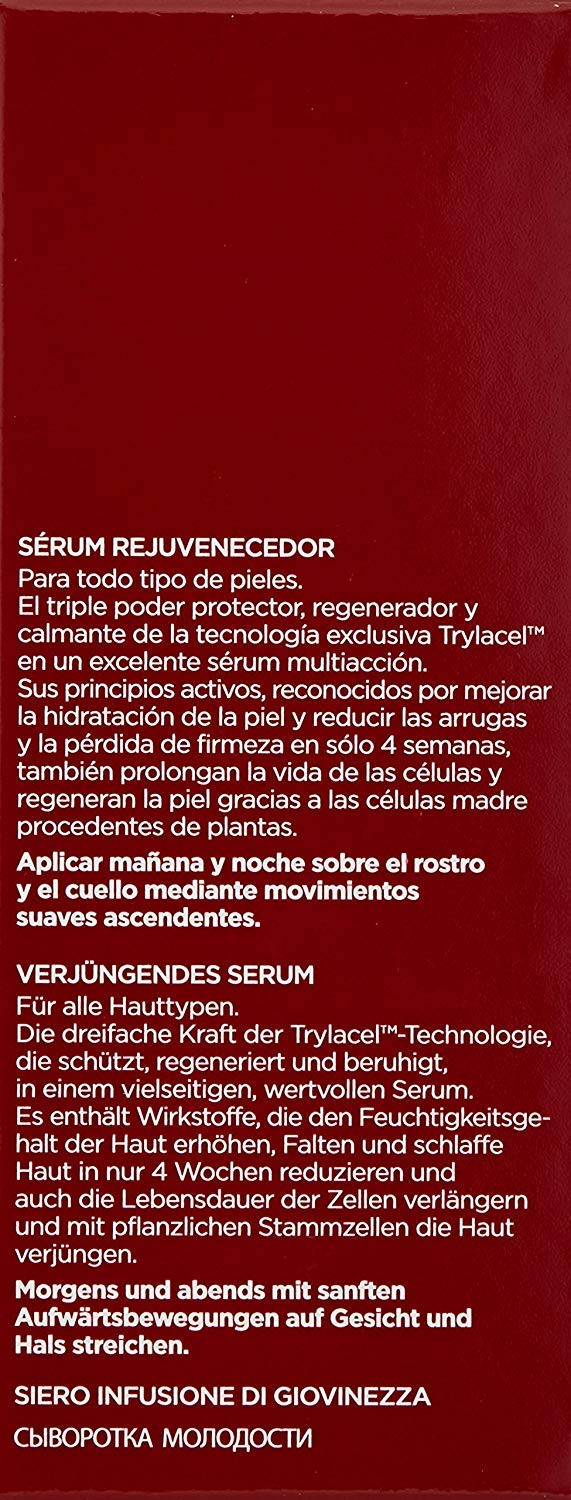 SÉRUM REJUVENECEDOR
Para todo tipo de pieles.
El triple poder protector, regenerador y calmante de la tecnología exclusiva Trylacel™ en un excelente sérum multiacción.
Sus principios activos, reconocidos por mejorar la hidratación de la piel y reducir las arrugas y la pérdida de firmeza en sólo 4 semanas, también prolongan la vida de las células y regeneran la piel gracias a las células madre procedentes de plantas.

Aplicar mañana y noche sobre el rostro y el cuello mediante movimientos suaves ascendentes.

VERJÜNGENDES SERUM
Für alle Hauttypen.
Die dreifache Kraft der Trylacel™-Technologie, die schützt, regeneriert und beruhigt, in einem vielseitigen, wertvollen Serum.
Es enthält Wirkstoffe, die den Feuchtigkeitsgehalt der Haut erhöhen, Falten und schlaffe Haut in nur 4 Wochen reduzieren und auch die Lebensdauer der Zellen verlängern und mit pflanzlichen Stammzellen die Haut verjüngen.

Morgens und abends mit sanften Aufwärtsbewegungen auf Gesicht und Hals streichen.

SIERO INFUSIONE DI GIOVINEZZA
СЫВОРОТКА МОЛОДОСТИ